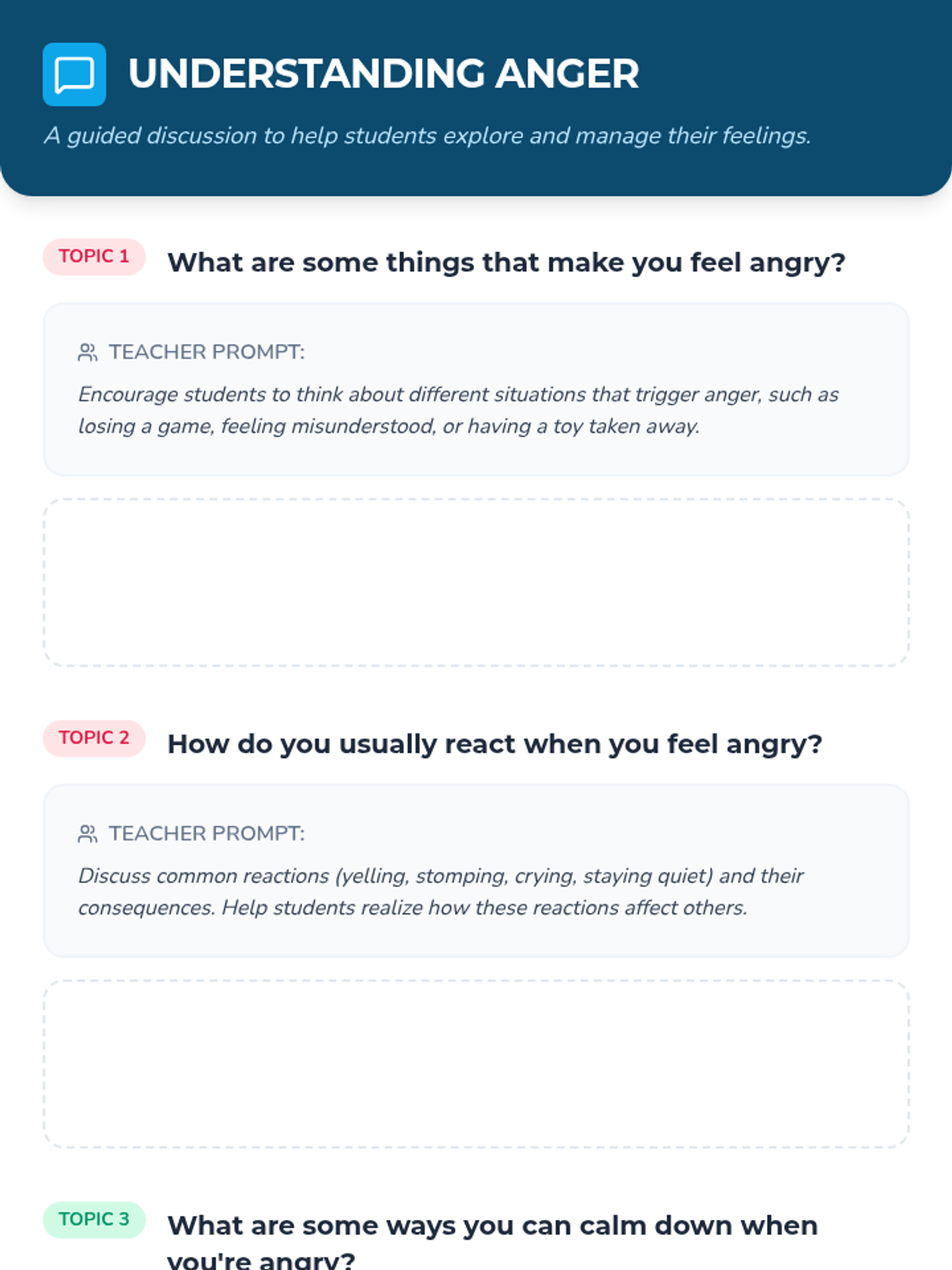 UNDERSTANDING ANGER

A guided discussion to help students explore and manage their feelings.

TOPIC 1 What are some things that make you feel angry?

TEACHER PROMPT:

Encourage students to think about different situations that trigger anger, such as losing a game, feeling misunderstood, or having a toy taken away.

TOPIC 2 How do you usually react when you feel angry?

TEACHER PROMPT:

Discuss common reactions (yelling, stomping, crying, staying quiet) and their consequences. Help students realize how these reactions affect others.

TOPIC 3 What are some ways you can calm down when you're angry?